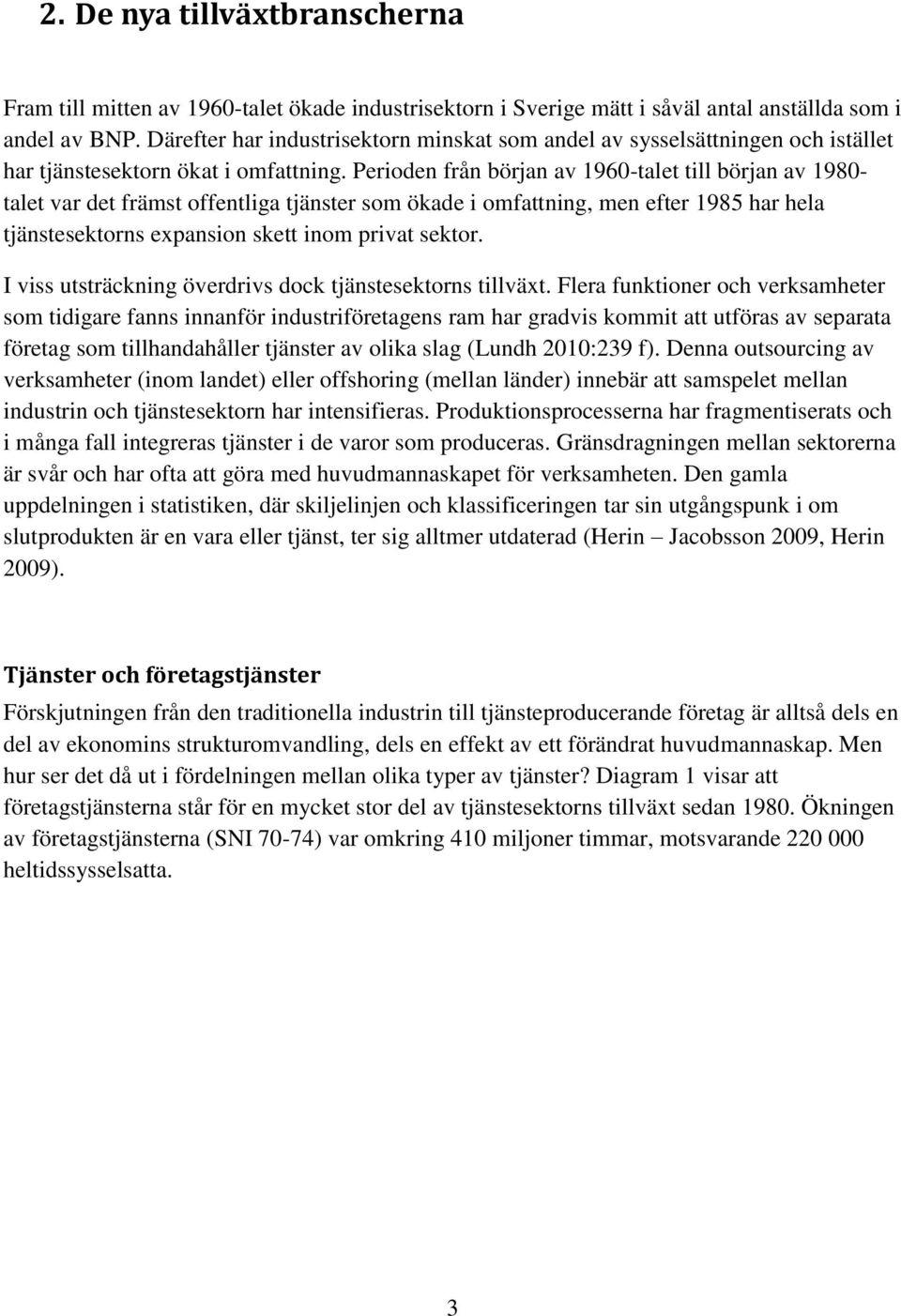 2. De nya tillväxtbranscherna

Fram till mitten av 1960-talet ökade industrisektorn i Sverige mätt i såväl antal anställda som i andel av BNP. Därefter har industrisektorn minskat som andel av sysselsättningen och istället har tjänstesektorn ökat i omfattning. Perioden från början av 1960-talet till början av 1980-talet var det främst offentliga tjänster som ökade i omfattning, men efter 1985 har hela tjänstesektorns expansion skett inom privat sektor.

I viss utsträckning överdrivs dock tjänstesektorns tillväxt. Flera funktioner och verksamheter som tidigare fanns innanför industriföretagens ram har gradvis kommit att utföras av separata företag som tillhandahåller tjänster av olika slag (Lundh 2010:239 f). Denna outsourcing av verksamheter (inom landet) eller offshoring (mellan länder) innebär att samspelet mellan industrin och tjänstesektorn har intensifieras. Produktionsprocesserna har fragmentiserats och i många fall integreras tjänster i de varor som produceras. Gränsdragningen mellan sektorerna är svår och har ofta att göra med huvudmannaskapet för verksamheten. Den gamla uppdelningen i statistiken, där skiljelinjen och klassificeringen tar sin utgångspunk i om slutprodukten är en vara eller tjänst, ter sig alltmer utdaterad (Herin – Jacobsson 2009, Herin 2009).

Tjänster och företagstjänster
Förskjutningen från den traditionella industrin till tjänsteproducerande företag är alltså dels en del av ekonomins strukturomvandling, dels en effekt av ett förändrat huvudmannaskap. Men hur ser det då ut i fördelningen mellan olika typer av tjänster? Diagram 1 visar att företagstjänsterna står för en mycket stor del av tjänstesektorns tillväxt sedan 1980. Ökningen av företagstjänsterna (SNI 70-74) var omkring 410 miljoner timmar, motsvarande 220 000 heltidssysselsatta.

3